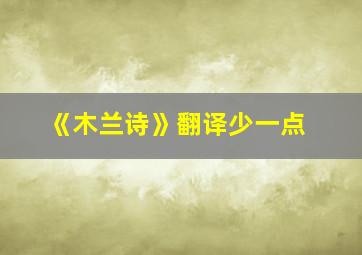 《木兰诗》翻译少一点